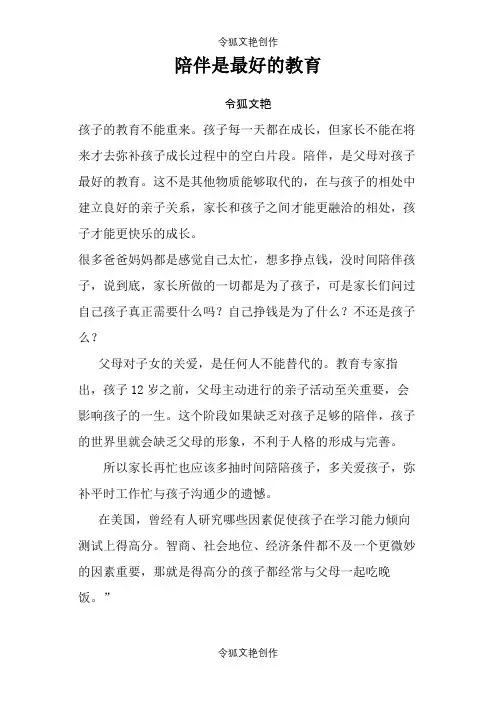 令狐文艳创作

陪伴是最好的教育

令狐文艳

孩子的教育不能重来。孩子每一天都在成长，但家长不能在将来才去弥补孩子成长过程中的空白片段。陪伴，是父母对孩子最好的教育。这不是其他物质能够取代的，在与孩子的相处中建立良好的亲子关系，家长和孩子之间才能更融洽的相处，孩子才能更快乐的成长。

很多爸爸妈妈都是感觉自己太忙，想多挣点钱，没时间陪伴孩子，说到底，家长所做的一切都是为了孩子，可是家长们问过自己孩子真正需要什么吗？自己挣钱是为了什么？不还是孩子么？

父母对子女的关爱，是任何人不能替代的。教育专家指出，孩子12岁之前，父母主动进行的亲子活动至关重要，会影响孩子的一生。这个阶段如果缺乏对孩子足够的陪伴，孩子的世界里就会缺乏父母的形象，不利于人格的形成与完善。

所以家长再忙也应该多抽时间陪陪孩子，多关爱孩子，弥补平时工作忙与孩子沟通少的遗憾。

在美国，曾经有人研究哪些因素促使孩子在学习能力倾向测试上得高分。智商、社会地位、经济条件都不及一个更微妙的因素重要，那就是得高分的孩子都经常与父母一起吃晚饭。”

令狐文艳创作